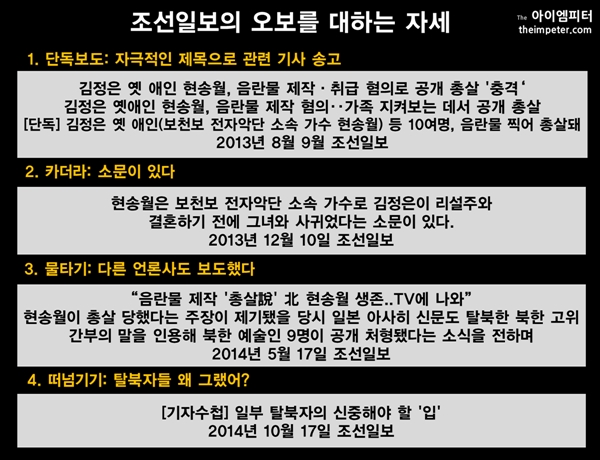 조선일보의 오보를 대하는 자세

The 아이엠피터
theimpeter.com

1. 단독보도: 자극적인 제목으로 관련 기사 송고

김정은 옛 애인 현송월, 음란물 제작 · 취급 혐의로 공개 총살 '충격'
김정은 옛애인 현송월, 음란물 제작 혐의‥가족 지켜보는 데서 공개 총살
[단독] 김정은 옛 애인(보천보 전자악단 소속 가수 현송월) 등 10여명, 음란물 찍어 총살돼
2013년 8월 9월 조선일보

2. 카더라: 소문이 있다

현송월은 보천보 전자악단 소속 가수로 김정은이 리설주와 결혼하기 전에 그녀와 사귀었다는 소문이 있다.
2013년 12월 10일 조선일보

3. 물타기: 다른 언론사도 보도했다

“음란물 제작 '총살說' 北 현송월 생존..TV에 나와”
현송월이 총살 당했다는 주장이 제기됐을 당시 일본 아사히 신문도 탈북한 북한 고위 간부의 말을 인용해 북한 예술인 9명이 공개 처형됐다는 소식을 전하며
2014년 5월 17일 조선일보

4. 떠넘기기: 탈북자들 왜 그랬어?

[기자수첩] 일부 탈북자의 신중해야 할 '입'
2014년 10월 17일 조선일보